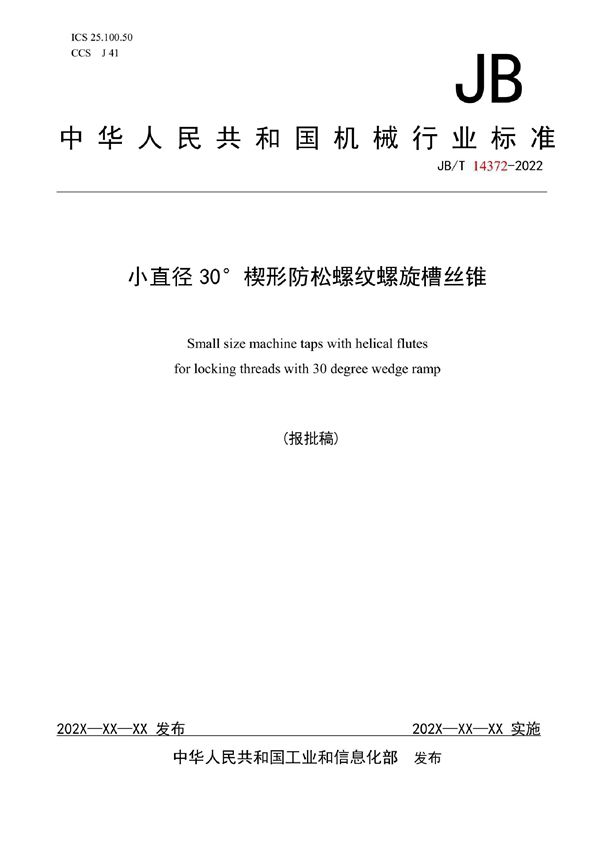 ICS 25.100.50
CCS J 41

JB

中华人民共和国机械行业标准

JB/T 14372-2022

小直径 30° 楔形防松螺纹螺旋槽丝锥

Small size machine taps with helical flutes for locking threads with 30 degree wedge ramp

(报批稿)

202X—XX—XX 发布

202X—XX—XX 实施

中华人民共和国工业和信息化部 发布